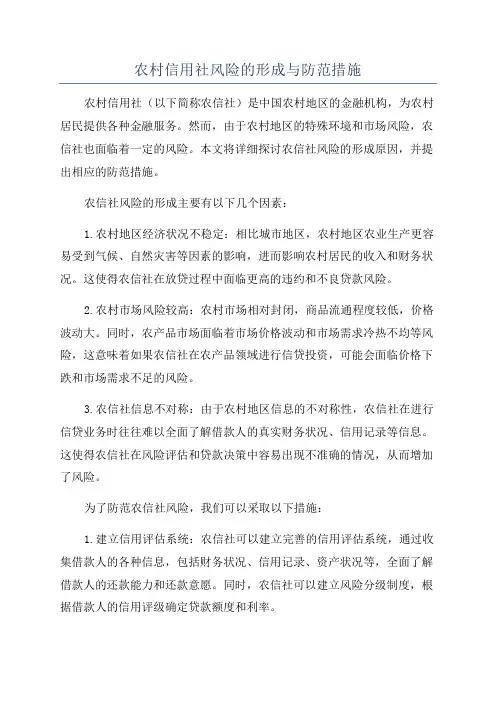 农村信用社风险的形成与防范措施

农村信用社（以下简称农信社）是中国农村地区的金融机构，为农村居民提供各种金融服务。然而，由于农村地区的特殊环境和市场风险，农信社也面临着一定的风险。本文将详细探讨农信社风险的形成原因，并提出相应的防范措施。

农信社风险的形成主要有以下几个因素：

1. 农村地区经济状况不稳定：相比城市地区，农村地区农业生产更容易受到气候、自然灾害等因素的影响，进而影响农村居民的收入和财务状况。这使得农信社在放贷过程中面临更高的违约和不良贷款风险。

2. 农村市场风险较高：农村市场相对封闭，商品流通程度较低，价格波动大。同时，农产品市场面临着市场价格波动和市场需求冷热不均等风险，这意味着如果农信社在农产品领域进行信贷投资，可能会面临价格下跌和市场需求不足的风险。

3. 农信社信息不对称：由于农村地区信息的不对称性，农信社在进行信贷业务时往往难以全面了解借款人的真实财务状况、信用记录等信息。这使得农信社在风险评估和贷款决策中容易出现不准确的情况，从而增加了风险。

为了防范农信社风险，我们可以采取以下措施：

1. 建立信用评估系统：农信社可以建立完善的信用评估系统，通过收集借款人的各种信息，包括财务状况、信用记录、资产状况等，全面了解借款人的还款能力和还款意愿。同时，农信社可以建立风险分级制度，根据借款人的信用评级确定贷款额度和利率。